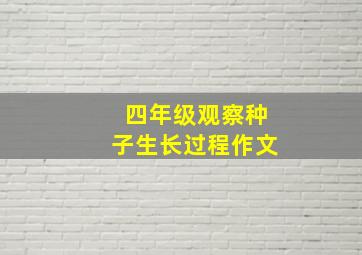 四年级观察种子生长过程作文